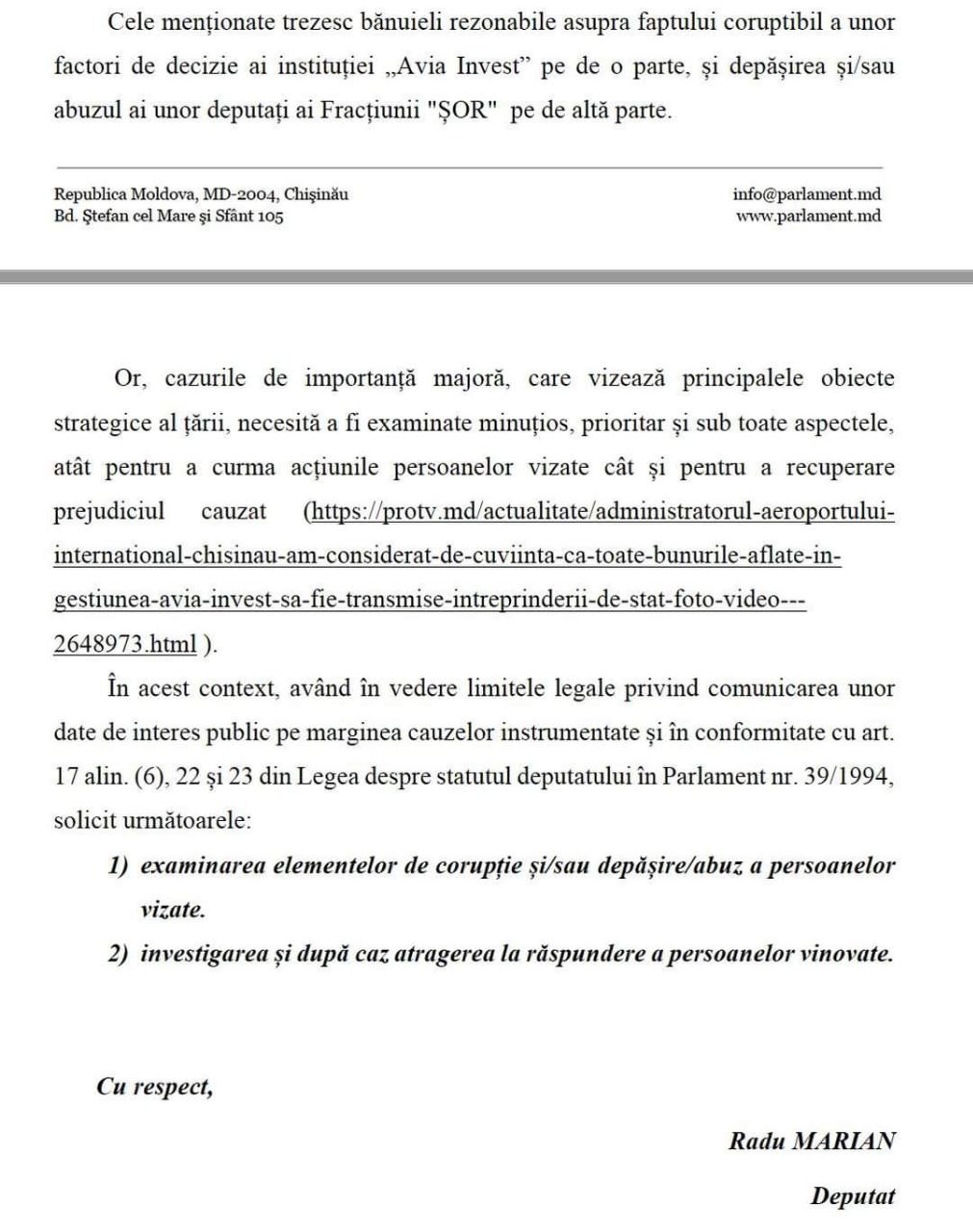 Cele menționate trezesc bănuieli rezonabile asupra faptului coruptibil a unor factori de decizie ai instituției „Avia Invest” pe de o parte, și depășirea și/sau abuzul ai unor deputați ai Fracțiunii "ȘOR" pe de altă parte.

Republica Moldova, MD-2004, Chișinău
Bd. Ștefan cel Mare și Sfânt 105

info@parlament.md
www.parlament.md

Or, cazurile de importanță majoră, care vizează principalele obiecte strategice al țării, necesită a fi examinate minuțios, prioritar și sub toate aspectele, atât pentru a curma acțiunile persoanelor vizate cât și pentru a recuperare prejudiciul cauzat (https://protv.md/actualitate/administratorul-aeroportului-international-chisinau-am-considerat-de-cuviinta-ca-toate-bunurile-aflate-in-gestiunea-avia-invest-sa-fie-transmise-intreprinderii-de-stat-foto-video---2648973.html ).

În acest context, având în vedere limitele legale privind comunicarea unor date de interes public pe marginea cauzelor instrumentate și în conformitate cu art. 17 alin. (6), 22 și 23 din Legea despre statutul deputatului în Parlament nr. 39/1994, solicit următoarele:

1) examinarea elementelor de corupție și/sau depășire/abuz a persoanelor vizate.

2) investigarea și după caz atragerea la răspundere a persoanelor vinovate.

Cu respect,

Radu MARIAN

Deputat